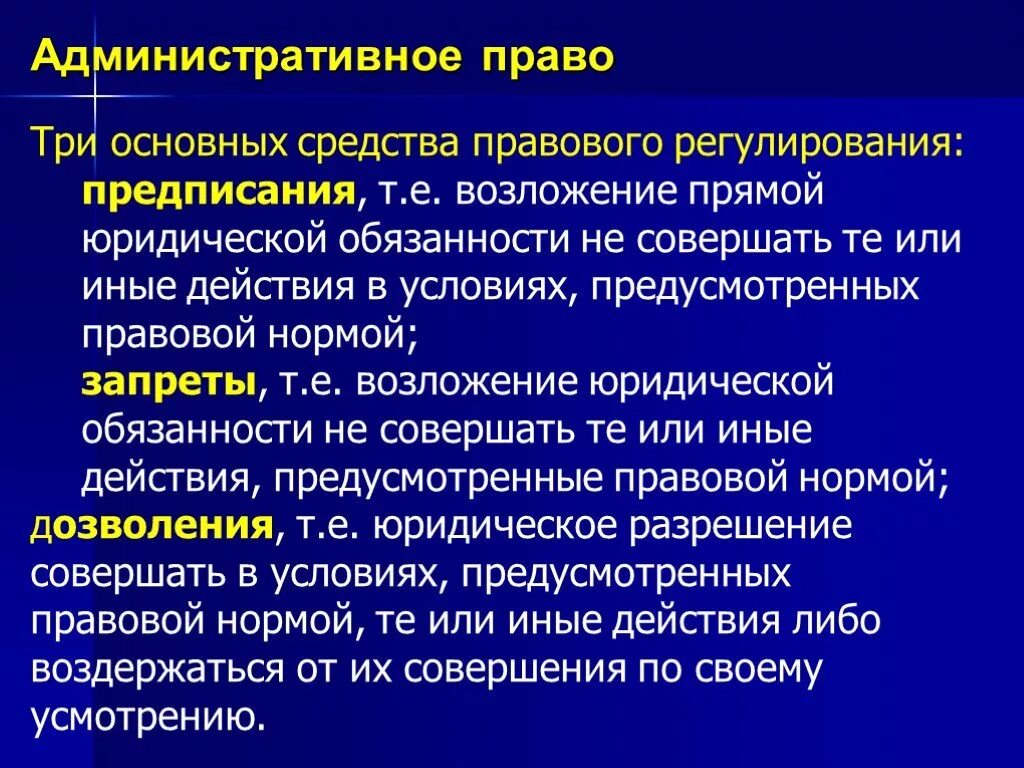 Административное право

Три основных средства правового регулирования:

предписания, т.е. возложение прямой юридической обязанности не совершать те или иные действия в условиях, предусмотренных правовой нормой;

запреты, т.е. возложение юридической обязанности не совершать те или иные действия, предусмотренные правовой нормой;

дозволения, т.е. юридическое разрешение совершать в условиях, предусмотренных правовой нормой, те или иные действия либо воздержаться от их совершения по своему усмотрению.